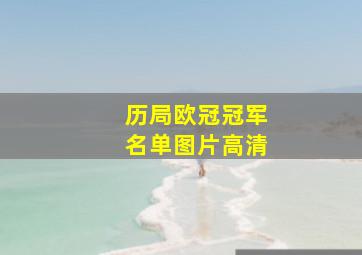 历局欧冠冠军
名单图片高清